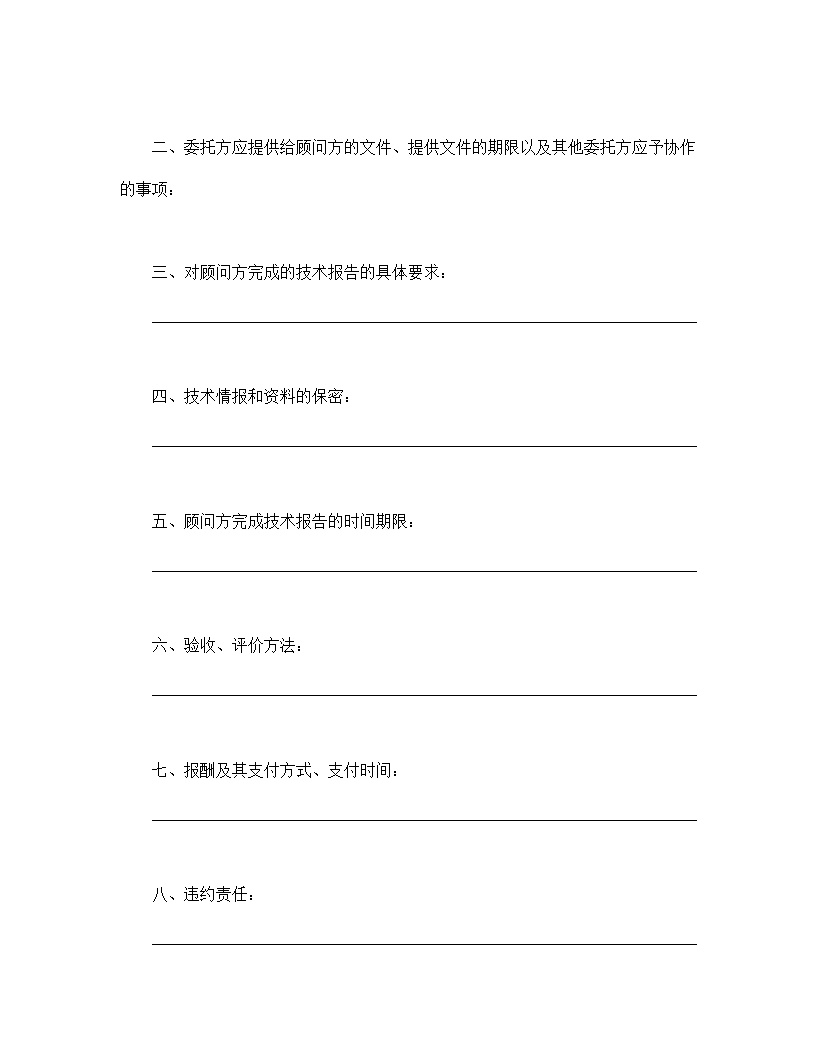 二、委托方应提供给顾问方的文件、提供文件的期限以及其他委托方应予协作的事项：

三、对顾问方完成的技术报告的具体要求：

四、技术情报和资料的保密：

五、顾问方完成技术报告的时间期限：

六、验收、评价方法：

七、报酬及其支付方式、支付时间：

八、违约责任：